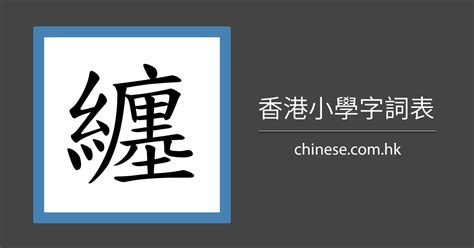 纏

香港小學字詞表

chinese.com.hk